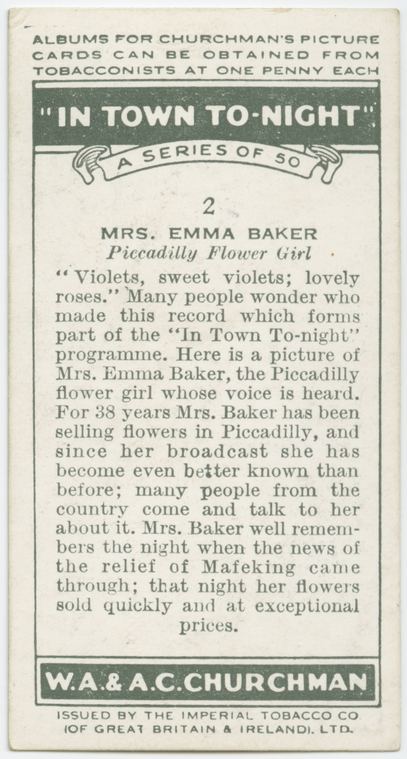 ALBUMS FOR CHURCHMAN'S PICTURE CARDS CAN BE OBTAINED FROM TOBACCONISTS AT ONE PENNY EACH

"IN TOWN TO-NIGHT"

A SERIES OF 50

2

MRS. EMMA BAKER
Piccadilly Flower Girl

"Violets, sweet violets; lovely roses." Many people wonder who made this record which forms part of the "In Town To-night" programme. Here is a picture of Mrs. Emma Baker, the Piccadilly flower girl whose voice is heard. For 38 years Mrs. Baker has been selling flowers in Piccadilly, and since her broadcast she has become even better known than before; many people from the country come and talk to her about it. Mrs. Baker well remembers the night when the news of the relief of Mafeking came through; that night her flowers sold quickly and at exceptional prices.

W.A.& A.C.CHURCHMAN

ISSUED BY THE IMPERIAL TOBACCO CO (OF GREAT BRITAIN & IRELAND), LTD.